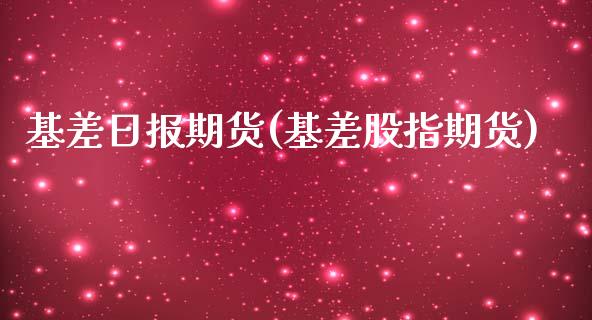 基差日报期货(基差股指期货)